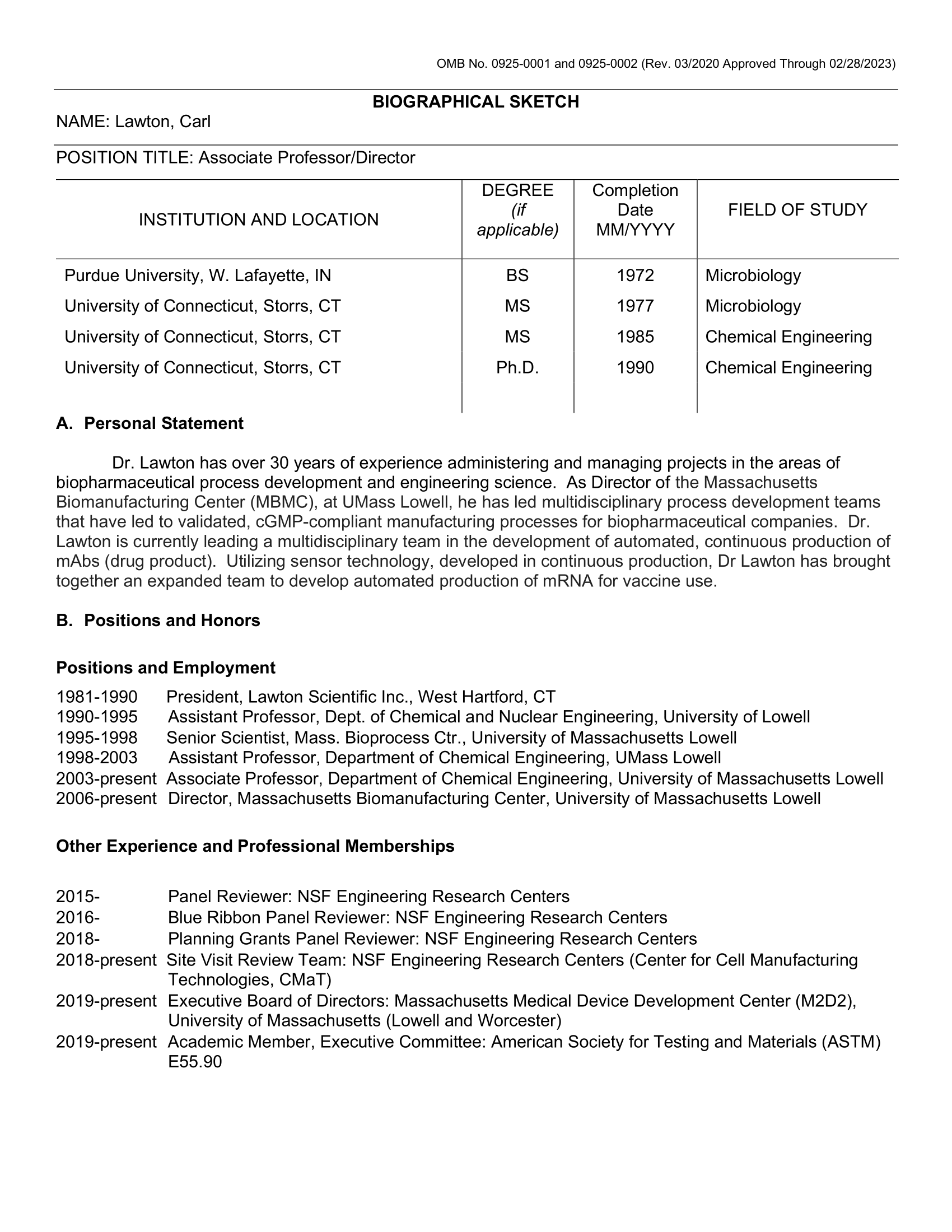 OMB No. 0925-0001 and 0925-0002 (Rev. 03/2020 Approved Through 02/28/2023)

BIOGRAPHICAL SKETCH

NAME: Lawton, Carl

POSITION TITLE: Associate Professor/Director

| INSTITUTION AND LOCATION | DEGREE (if applicable) | Completion Date MM/YYYY | FIELD OF STUDY |
|---|---|---|---|
| Purdue University, W. Lafayette, IN | BS | 1972 | Microbiology |
| University of Connecticut, Storrs, CT | MS | 1977 | Microbiology |
| University of Connecticut, Storrs, CT | MS | 1985 | Chemical Engineering |
| University of Connecticut, Storrs, CT | Ph.D. | 1990 | Chemical Engineering |

A. Personal Statement

Dr. Lawton has over 30 years of experience administering and managing projects in the areas of biopharmaceutical process development and engineering science. As Director of the Massachusetts Biomanufacturing Center (MBMC), at UMass Lowell, he has led multidisciplinary process development teams that have led to validated, cGMP-compliant manufacturing processes for biopharmaceutical companies. Dr. Lawton is currently leading a multidisciplinary team in the development of automated, continuous production of mAbs (drug product). Utilizing sensor technology, developed in continuous production, Dr Lawton has brought together an expanded team to develop automated production of mRNA for vaccine use.

B. Positions and Honors

Positions and Employment

1981-1990 President, Lawton Scientific Inc., West Hartford, CT
1990-1995 Assistant Professor, Dept. of Chemical and Nuclear Engineering, University of Lowell
1995-1998 Senior Scientist, Mass. Bioprocess Ctr., University of Massachusetts Lowell
1998-2003 Assistant Professor, Department of Chemical Engineering, UMass Lowell
2003-present Associate Professor, Department of Chemical Engineering, University of Massachusetts Lowell
2006-present Director, Massachusetts Biomanufacturing Center, University of Massachusetts Lowell

Other Experience and Professional Memberships

2015- Panel Reviewer: NSF Engineering Research Centers
2016- Blue Ribbon Panel Reviewer: NSF Engineering Research Centers
2018- Planning Grants Panel Reviewer: NSF Engineering Research Centers
2018-present Site Visit Review Team: NSF Engineering Research Centers (Center for Cell Manufacturing Technologies, CMaT)
2019-present Executive Board of Directors: Massachusetts Medical Device Development Center (M2D2), University of Massachusetts (Lowell and Worcester)
2019-present Academic Member, Executive Committee: American Society for Testing and Materials (ASTM) E55.90